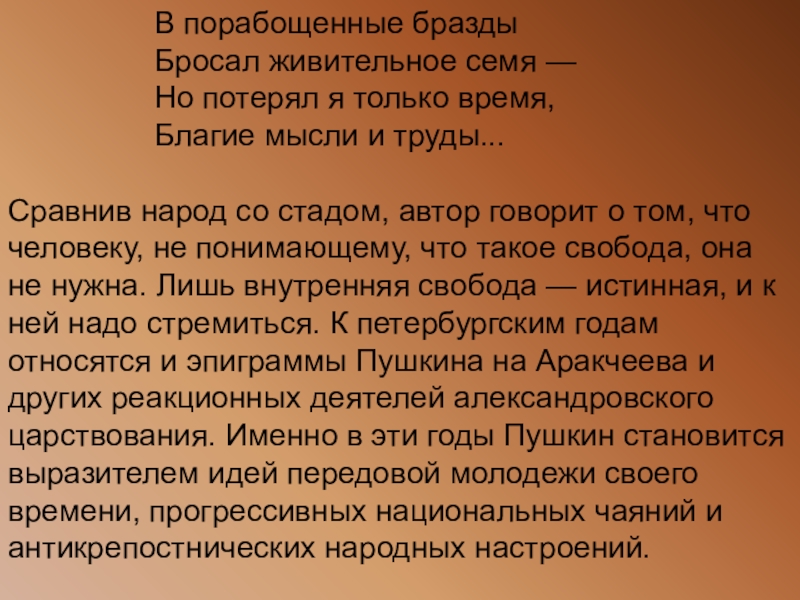 В порабощенные бразды
Бросал живительное семя —
Но потерял я только время,
Благие мысли и труды...

Сравнив народ со стадом, автор говорит о том, что человеку, не понимающему, что такое свобода, она не нужна. Лишь внутренняя свобода — истинная, и к ней надо стремиться. К петербургским годам относятся и эпиграммы Пушкина на Аракчеева и других реакционных деятелей александровского царствования. Именно в эти годы Пушкин становится выразителем идей передовой молодежи своего времени, прогрессивных национальных чаяний и антикрепостнических народных настроений.